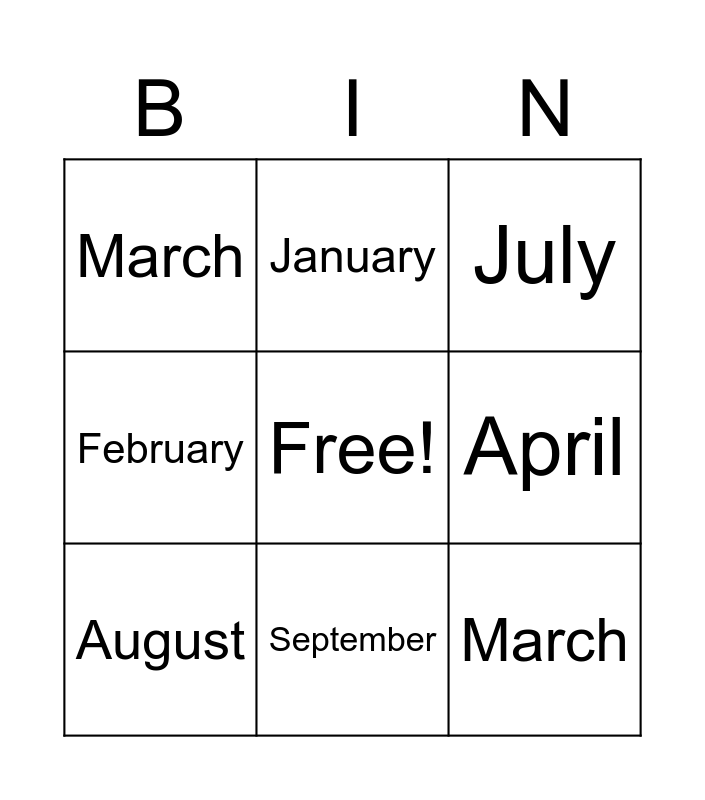 | B | I | N |
|---|---|---|
| March | January | July |
| February | Free! | April |
| August | September | March |